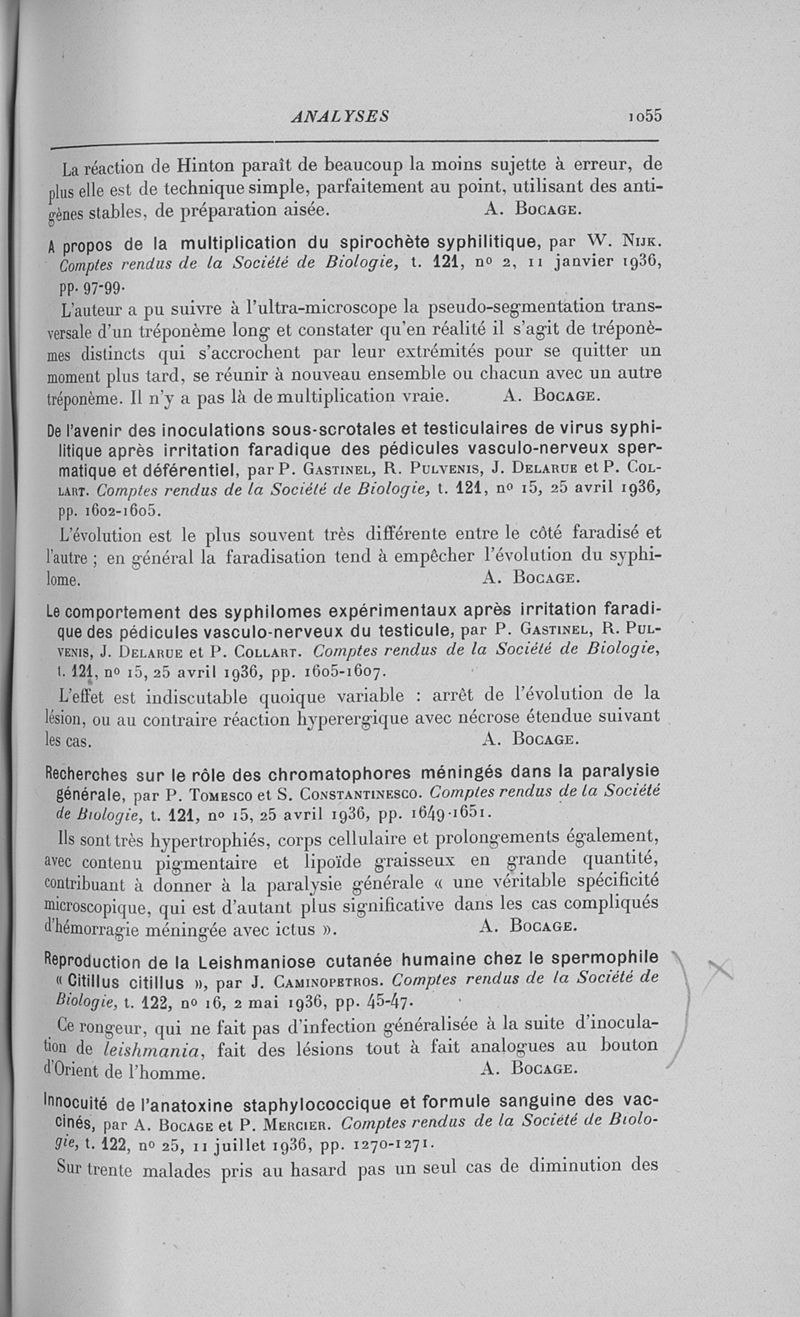 ANALYSES    1055

La réaction de Hinton paraît de beaucoup la moins sujette à erreur, de plus elle est de technique simple, parfaitement au point, utilisant des antigènes stables, de préparation aisée.    A. Bocage.

A propos de la multiplication du spirochète syphilitique, par W. Nijk. Comptes rendus de la Société de Biologie, t. 121, nº 2, 11 janvier 1936, pp. 97-99.

L'auteur a pu suivre à l'ultra-microscope la pseudo-segmentation transversale d'un tréponème long et constater qu'en réalité il s'agit de tréponèmes distincts qui s'accrochent par leur extrémités pour se quitter un moment plus tard, se réunir à nouveau ensemble ou chacun avec un autre tréponème. Il n'y a pas là de multiplication vraie.    A. Bocage.

De l'avenir des inoculations sous-scrotales et testiculaires de virus syphilitique après irritation faradique des pédicules vasculo-nerveux spermatique et déférentiel, par P. Gastinel, R. Pulvenis, J. Delarue et P. Collart. Comptes rendus de la Société de Biologie, t. 121, nº 15, 25 avril 1936, pp. 1602-1605.

L'évolution est le plus souvent très différente entre le côté faradisé et l'autre ; en général la faradisation tend à empêcher l'évolution du syphilome.    A. Bocage.

Le comportement des syphilomes expérimentaux après irritation faradique des pédicules vasculo-nerveux du testicule, par P. Gastinel, R. Pulvenis, J. Delarue et P. Collart. Comptes rendus de la Société de Biologie, t. 121, nº 15, 25 avril 1936, pp. 1605-1607.

L'effet est indiscutable quoique variable : arrêt de l'évolution de la lésion, ou au contraire réaction hyperergique avec nécrose étendue suivant les cas.    A. Bocage.

Recherches sur le rôle des chromatophores méningés dans la paralysie générale, par P. Tomesco et S. Constantinesco. Comptes rendus de la Société de Biologie, t. 121, nº 15, 25 avril 1936, pp. 1649-1651.

Ils sont très hypertrophiés, corps cellulaire et prolongements également, avec contenu pigmentaire et lipoïde graisseux en grande quantité, contribuant à donner à la paralysie générale « une véritable spécificité microscopique, qui est d'autant plus significative dans les cas compliqués d'hémorragie méningée avec ictus ».    A. Bocage.

Reproduction de la Leishmaniose cutanée humaine chez le spermophile « Citillus citillus », par J. Caminopetros. Comptes rendus de la Société de Biologie, t. 122, nº 16, 2 mai 1936, pp. 45-47.

Ce rongeur, qui ne fait pas d'infection généralisée à la suite d'inoculation de leishmania, fait des lésions tout à fait analogues au bouton d'Orient de l'homme.    A. Bocage.

Innocuité de l'anatoxine staphylococcique et formule sanguine des vaccinés, par A. Bocage et P. Mercier. Comptes rendus de la Société de Biologie, t. 122, nº 25, 11 juillet 1936, pp. 1270-1271.

Sur trente malades pris au hasard pas un seul cas de diminution des